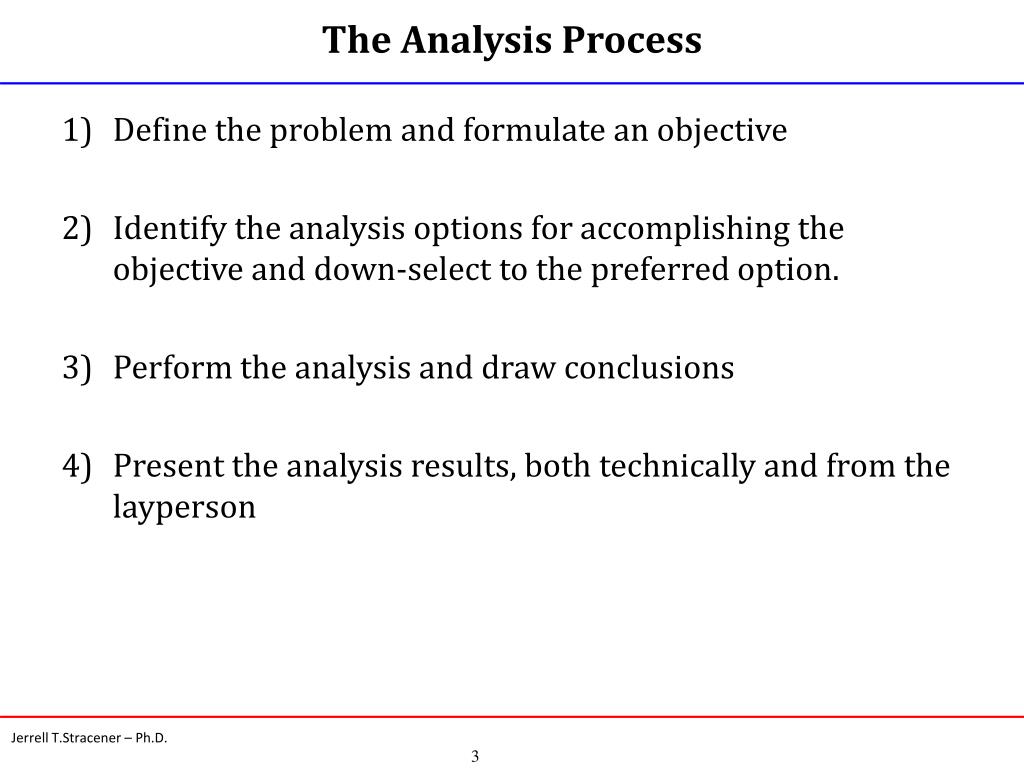 The Analysis Process

1) Define the problem and formulate an objective

2) Identify the analysis options for accomplishing the objective and down-select to the preferred option.

3) Perform the analysis and draw conclusions

4) Present the analysis results, both technically and from the layperson

Jerrell T.Stracener – Ph.D.

3